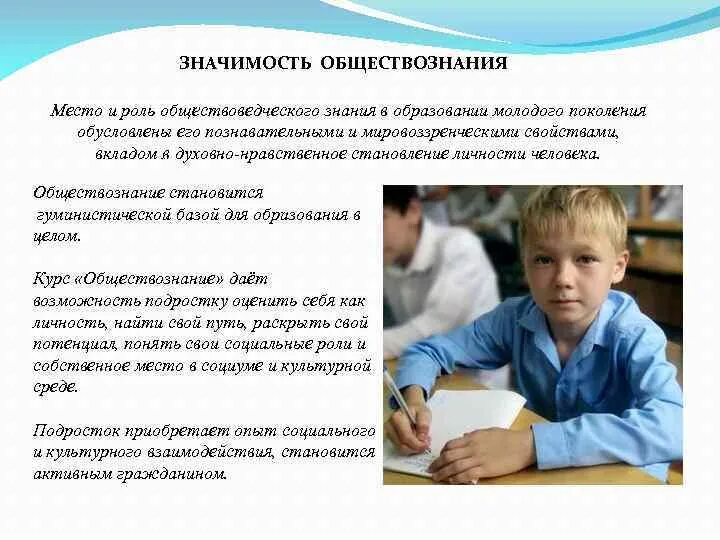 ЗНАЧИМОСТЬ ОБЩЕСТВОЗНАНИЯ

Место и роль обществоведческого знания в образовании молодого поколения обусловлены его познавательными и мировоззренческими свойствами, вкладом в духовно-нравственное становление личности человека.

Обществознание становится гуманистической базой для образования в целом.

Курс «Обществознание» даёт возможность подростку оценить себя как личность, найти свой путь, раскрыть свой потенциал, понять свои социальные роли и собственное место в социуме и культурной среде.

Подросток приобретает опыт социального и культурного взаимодействия, становится активным гражданином.